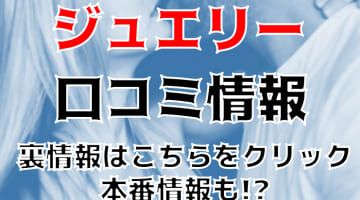 ジュエリー
口コミ情報
裏情報はこちらをクリック
本番情報も!?